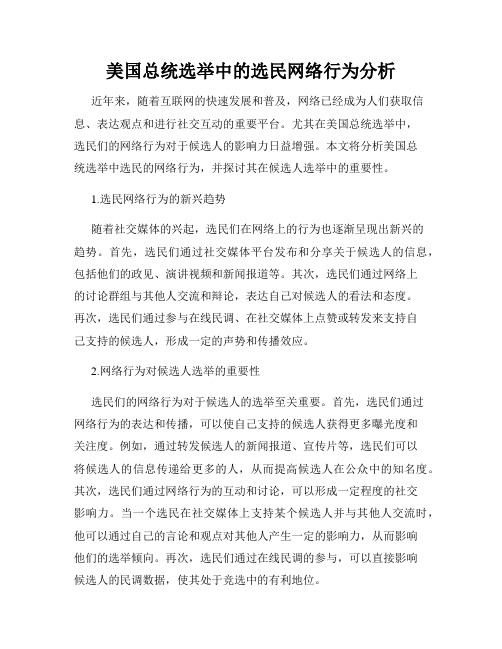 美国总统选举中的选民网络行为分析

近年来，随着互联网的快速发展和普及，网络已经成为人们获取信息、表达观点和进行社交互动的重要平台。尤其在美国总统选举中，选民们的网络行为对于候选人的影响力日益增强。本文将分析美国总统选举中选民的网络行为，并探讨其在候选人选举中的重要性。

1.选民网络行为的新兴趋势

随着社交媒体的兴起，选民们在网络上的行为也逐渐呈现出新兴的趋势。首先，选民们通过社交媒体平台发布和分享关于候选人的信息，包括他们的政见、演讲视频和新闻报道等。其次，选民们通过网络上的讨论群组与其他人交流和辩论，表达自己对候选人的看法和态度。再次，选民们通过参与在线民调、在社交媒体上点赞或转发来支持自己支持的候选人，形成一定的声势和传播效应。

2.网络行为对候选人选举的重要性

选民们的网络行为对于候选人的选举至关重要。首先，选民们通过网络行为的表达和传播，可以使自己支持的候选人获得更多曝光度和关注度。例如，通过转发候选人的新闻报道、宣传片等，选民们可以将候选人的信息传递给更多的人，从而提高候选人在公众中的知名度。其次，选民们通过网络行为的互动和讨论，可以形成一定程度的社交影响力。当一个选民在社交媒体上支持某个候选人并与其他人交流时，他可以通过自己的言论和观点对其他人产生一定的影响力，从而影响他们的选举倾向。再次，选民们通过在线民调的参与，可以直接影响候选人的民调数据，使其处于竞选中的有利地位。